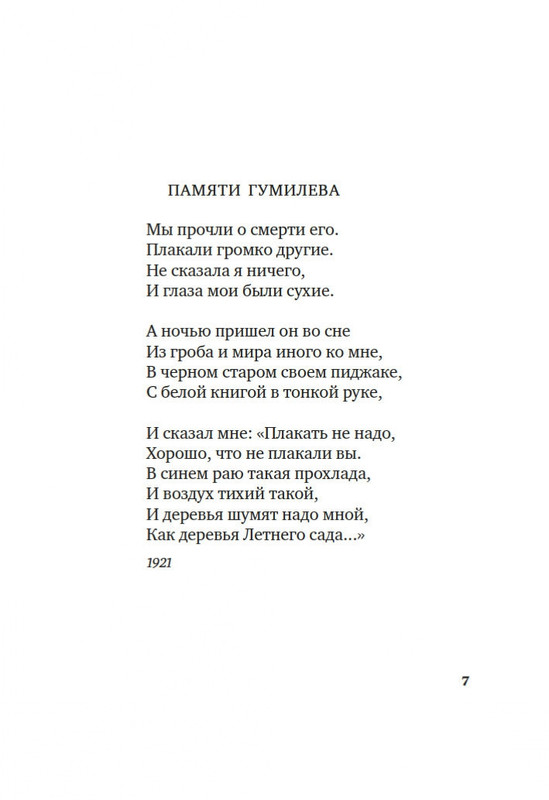 ПАМЯТИ ГУМИЛЕВА

Мы прочли о смерти его.
Плакали громко другие.
Не сказала я ничего,
И глаза мои были сухие.

А ночью пришел он во сне
Из гроба и мира иного ко мне,
В черном старом своем пиджаке,
С белой книгой в тонкой руке,

И сказал мне: «Плакать не надо,
Хорошо, что не плакали вы.
В синем раю такая прохлада,
И воздух тихий такой,
И деревья шумят надо мной,
Как деревья Летнего сада...»

1921

7